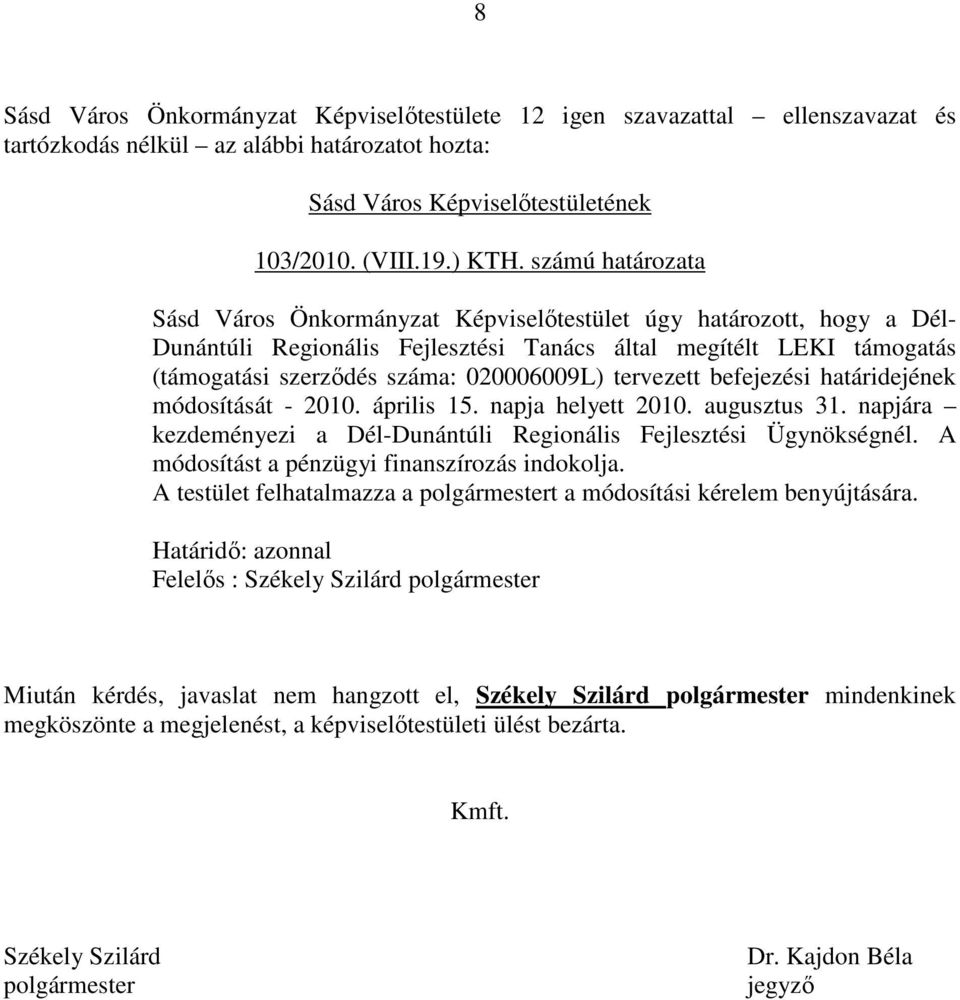 8

Sásd Város Önkormányzat Képviselőtestülete 12 igen szavazattal – ellenszavazat és tartózkodás nélkül – az alábbi határozatot hozta:

Sásd Város Képviselőtestületének

103/2010. (VIII.19.) KTH. számú határozata

Sásd Város Önkormányzat Képviselőtestület úgy határozott, hogy a Dél-Dunántúli Regionális Fejlesztési Tanács által megítélt LEKI támogatás (támogatási szerződés száma: 020006009L) tervezett befejezési határidejének módosítását - 2010. április 15. napja helyett 2010. augusztus 31. napjára – kezdeményezi a Dél-Dunántúli Regionális Fejlesztési Ügynökségnél. A módosítást a pénzügyi finanszírozás indokolja.
A testület felhatalmazza a polgármestert a módosítási kérelem benyújtására.

Határidő: azonnal
Felelős : Székely Szilárd polgármester

Miután kérdés, javaslat nem hangzott el, Székely Szilárd polgármester mindenkinek megköszönte a megjelenést, a képviselőtestületi ülést bezárta.

Kmft.

Székely Szilárd
polgármester

Dr. Kajdon Béla
jegyző